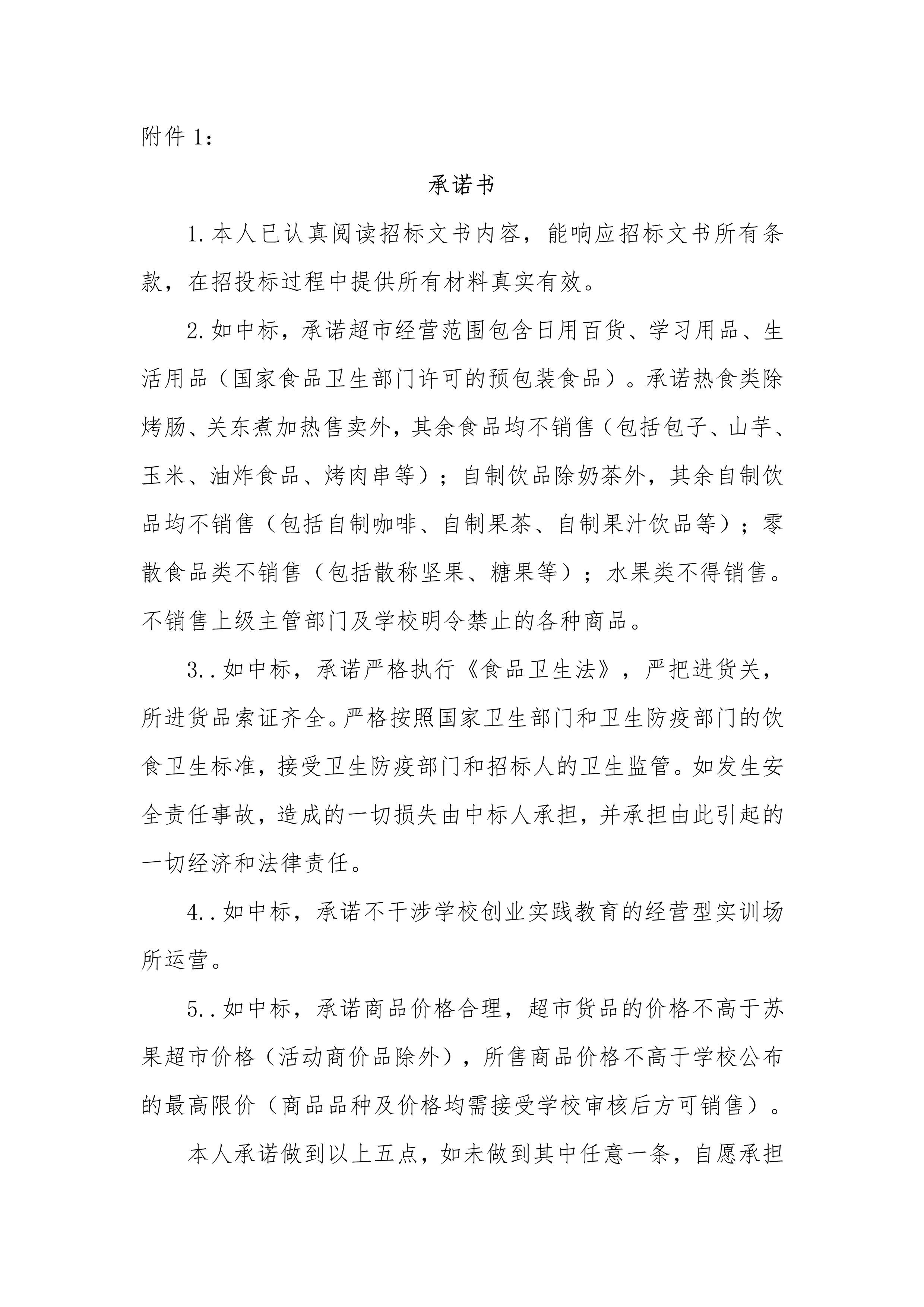 附件 1：

承诺书

1.本人已认真阅读招标文书内容，能响应招标文书所有条款，在招投标过程中提供所有材料真实有效。

2.如中标，承诺超市经营范围包含日用百货、学习用品、生活用品（国家食品卫生部门许可的预包装食品）。承诺热食类除烤肠、关东煮加热售卖外，其余食品均不销售（包括包子、山芋、玉米、油炸食品、烤肉串等）；自制饮品除奶茶外，其余自制饮品均不销售（包括自制咖啡、自制果茶、自制果汁饮品等）；零散食品类不销售（包括散称坚果、糖果等）；水果类不得销售。不销售上级主管部门及学校明令禁止的各种商品。

3..如中标，承诺严格执行《食品卫生法》，严把进货关，所进货品索证齐全。严格按照国家卫生部门和卫生防疫部门的饮食卫生标准，接受卫生防疫部门和招标人的卫生监管。如发生安全责任事故，造成的一切损失由中标人承担，并承担由此引起的一切经济和法律责任。

4..如中标，承诺不干涉学校创业实践教育的经营型实训场所运营。

5..如中标，承诺商品价格合理，超市货品的价格不高于苏果超市价格（活动商价品除外），所售商品价格不高于学校公布的最高限价（商品品种及价格均需接受学校审核后方可销售）。

本人承诺做到以上五点，如未做到其中任意一条，自愿承担